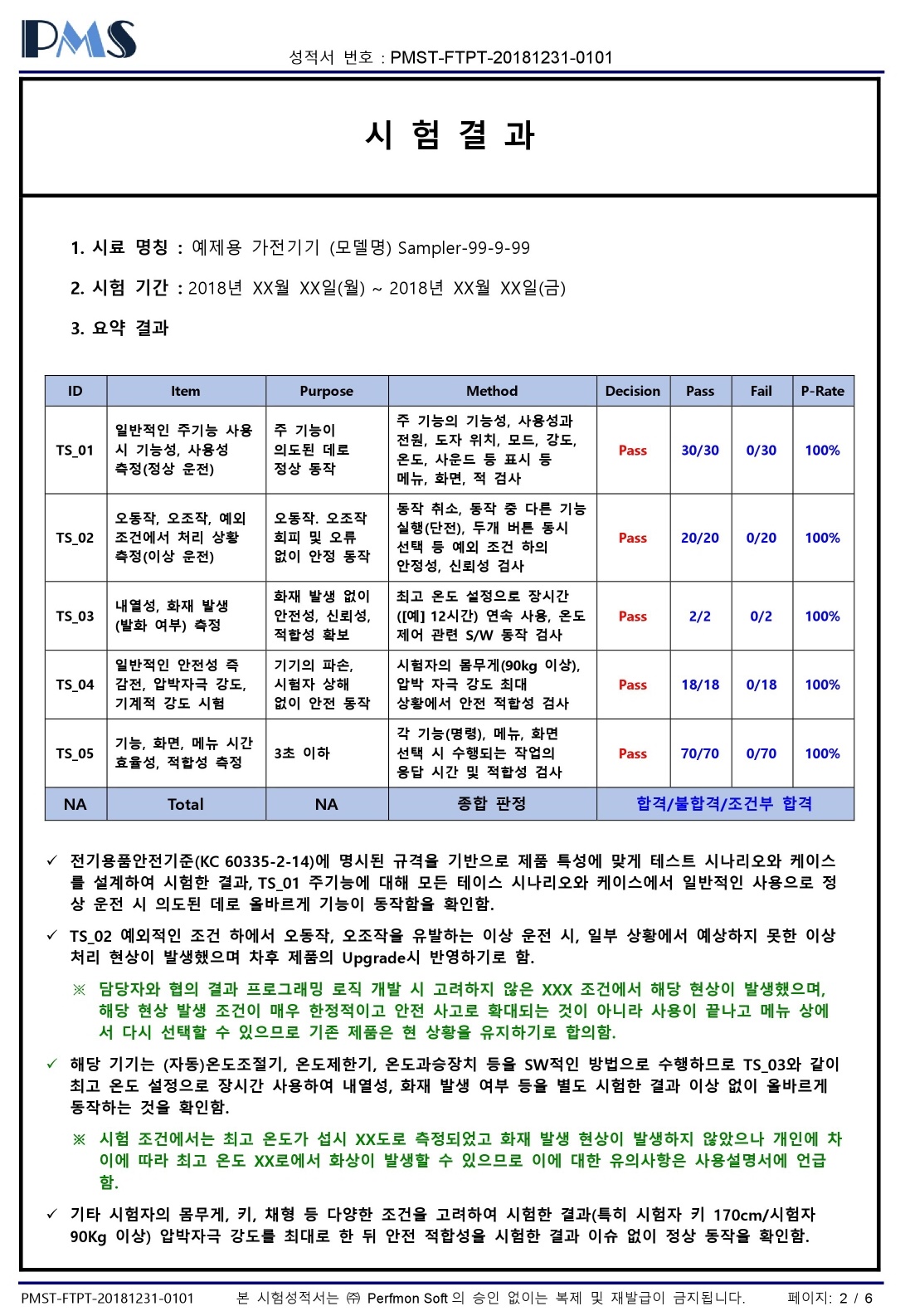 PMS

성적서 번호 : PMST-FTPT-20181231-0101

시 험 결 과

1. 시료 명칭 : 예제용 가전기기 (모델명) Sampler-99-9-99

2. 시험 기간 : 2018년 XX월 XX일(월) ~ 2018년 XX월 XX일(금)

3. 요약 결과

| ID | Item | Purpose | Method | Decision | Pass | Fail | P-Rate |
|---|---|---|---|---|---|---|---|
| TS_01 | 일반적인 주기능 사용 시 기능성, 사용성 측정(정상 운전) | 주 기능이 의도된 데로 정상 동작 | 주 기능의 기능성, 사용성과 전원, 도자 위치, 모드, 강도, 온도, 사운드 등 표시 등 메뉴, 화면, 적 검사 | Pass | 30/30 | 0/30 | 100% |
| TS_02 | 오동작, 오조작, 예외 조건에서 처리 상황 측정(이상 운전) | 오동작. 오조작 회피 및 오류 없이 안정 동작 | 동작 취소, 동작 중 다른 기능 실행(단전), 두개 버튼 동시 선택 등 예외 조건 하의 안정성, 신뢰성 검사 | Pass | 20/20 | 0/20 | 100% |
| TS_03 | 내열성, 화재 발생 (발화 여부) 측정 | 화재 발생 없이 안전성, 신뢰성, 적합성 확보 | 최고 온도 설정으로 장시간 ([예] 12시간) 연속 사용, 온도 제어 관련 S/W 동작 검사 | Pass | 2/2 | 0/2 | 100% |
| TS_04 | 일반적인 안전성 즉 감전, 압박자극 강도, 기계적 강도 시험 | 기기의 파손, 시험자 상해 없이 안전 동작 | 시험자의 몸무게(90kg 이상), 압박 자극 강도 최대 상황에서 안전 적합성 검사 | Pass | 18/18 | 0/18 | 100% |
| TS_05 | 기능, 화면, 메뉴 시간 효율성, 적합성 측정 | 3초 이하 | 각 기능(명령), 메뉴, 화면 선택 시 수행되는 작업의 응답 시간 및 적합성 검사 | Pass | 70/70 | 0/70 | 100% |
| NA | Total | NA | 종합 판정 | 합격/불합격/조건부 합격 | | | |

✓ 전기용품안전기준(KC 60335-2-14)에 명시된 규격을 기반으로 제품 특성에 맞게 테스트 시나리오와 케이스를 설계하여 시험한 결과, TS_01 주기능에 대해 모든 테이스 시나리오와 케이스에서 일반적인 사용으로 정상 운전 시 의도된 데로 올바르게 기능이 동작함을 확인함.

✓ TS_02 예외적인 조건 하에서 오동작, 오조작을 유발하는 이상 운전 시, 일부 상황에서 예상하지 못한 이상 처리 현상이 발생했으며 차후 제품의 Upgrade시 반영하기로 함.

※ 담당자와 협의 결과 프로그래밍 로직 개발 시 고려하지 않은 XXX 조건에서 해당 현상이 발생했으며, 해당 현상 발생 조건이 매우 한정적이고 안전 사고로 확대되는 것이 아니라 사용이 끝나고 메뉴 상에서 다시 선택할 수 있으므로 기존 제품은 현 상황을 유지하기로 합의함.

✓ 해당 기기는 (자동)온도조절기, 온도제한기, 온도과승장치 등을 SW적인 방법으로 수행하므로 TS_03와 같이 최고 온도 설정으로 장시간 사용하여 내열성, 화재 발생 여부 등을 별도 시험한 결과 이상 없이 올바르게 동작하는 것을 확인함.

※ 시험 조건에서는 최고 온도가 섭시 XX도로 측정되었고 화재 발생 현상이 발생하지 않았으나 개인에 차이에 따라 최고 온도 XX로에서 화상이 발생할 수 있으므로 이에 대한 유의사항은 사용설명서에 언급함.

✓ 기타 시험자의 몸무게, 키, 채형 등 다양한 조건을 고려하여 시험한 결과(특히 시험자 키 170cm/시험자 90Kg 이상) 압박자극 강도를 최대로 한 뒤 안전 적합성을 시험한 결과 이슈 없이 정상 동작을 확인함.

PMST-FTPT-20181231-0101 본 시험성적서는 ㈜ Perfmon Soft 의 승인 없이는 복제 및 재발급이 금지됩니다. 페이지: 2 / 6